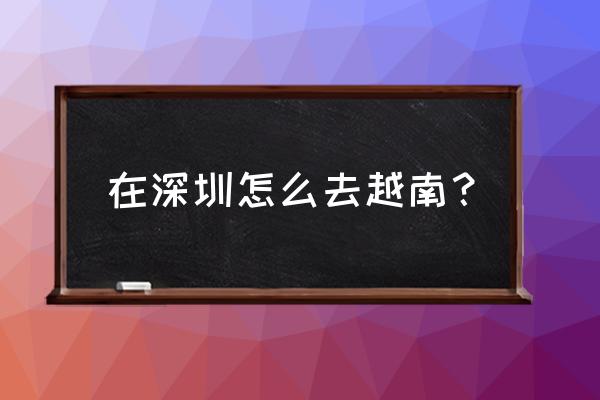 在深圳怎么去越南？